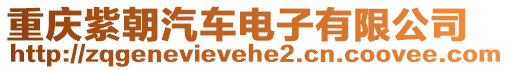 重庆紫朝汽车电子有限公司
http://zqgenevievehe2.cn.coovee.com